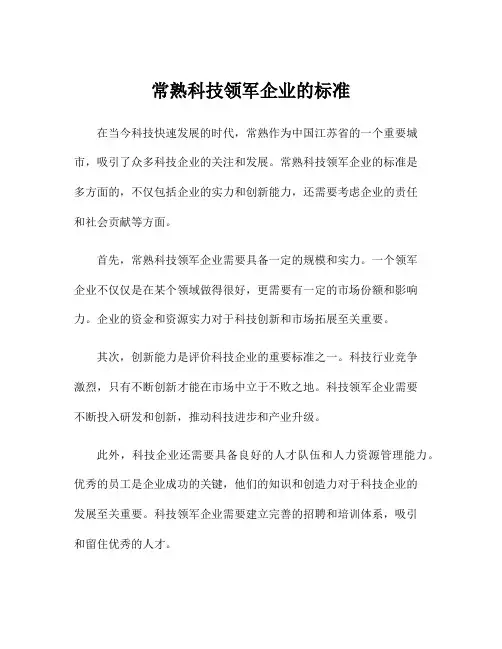 常熟科技领军企业的标准

在当今科技快速发展的时代，常熟作为中国江苏省的一个重要城市，吸引了众多科技企业的关注和发展。常熟科技领军企业的标准是多方面的，不仅包括企业的实力和创新能力，还需要考虑企业的责任和社会贡献等方面。

首先，常熟科技领军企业需要具备一定的规模和实力。一个领军企业不仅仅是在某个领域做得很好，更需要有一定的市场份额和影响力。企业的资金和资源实力对于科技创新和市场拓展至关重要。

其次，创新能力是评价科技企业的重要标准之一。科技行业竞争激烈，只有不断创新才能在市场中立于不败之地。科技领军企业需要不断投入研发和创新，推动科技进步和产业升级。

此外，科技企业还需要具备良好的人才队伍和人力资源管理能力。优秀的员工是企业成功的关键，他们的知识和创造力对于科技企业的发展至关重要。科技领军企业需要建立完善的招聘和培训体系，吸引和留住优秀的人才。